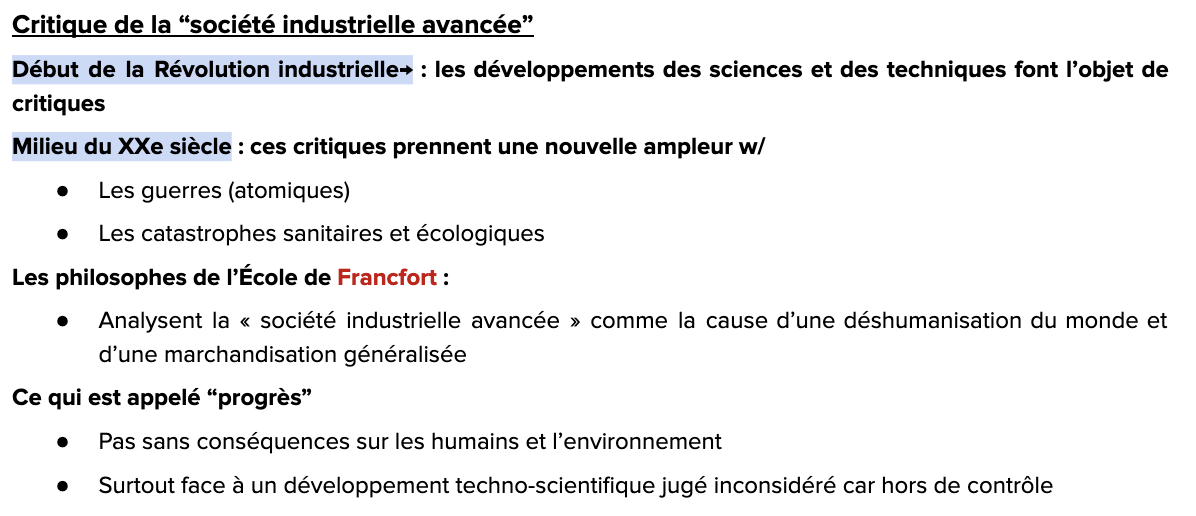 Critique de la "société industrielle avancée"

Début de la Révolution industrielle→ : les développements des sciences et des techniques font l'objet de critiques

Milieu du XXe siècle : ces critiques prennent une nouvelle ampleur w/

• Les guerres (atomiques)
• Les catastrophes sanitaires et écologiques

Les philosophes de l'École de Francfort :

• Analysent la « société industrielle avancée » comme la cause d'une déshumanisation du monde et d'une marchandisation généralisée

Ce qui est appelé "progrès"

• Pas sans conséquences sur les humains et l'environnement
• Surtout face à un développement techno-scientifique jugé inconsidéré car hors de contrôle